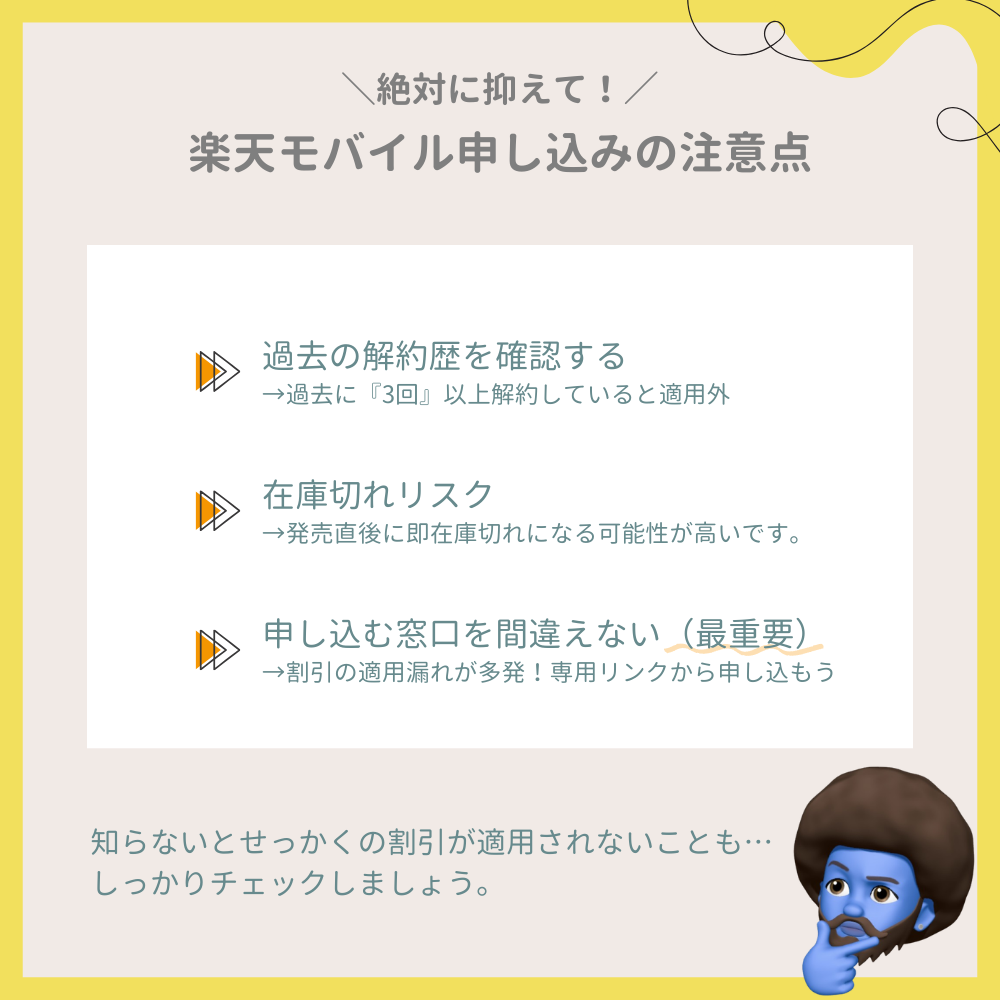 ＼絶対に抑えて！／
楽天モバイル申し込みの注意点

過去の解約歴を確認する
→過去に『3回』以上解約していると適用外

在庫切れリスク
→発売直後に即在庫切れになる可能性が高いです。

申し込む窓口を間違えない（最重要）
→割引の適用漏れが多発！専用リンクから申し込もう

知らないとせっかくの割引が適用されないことも…
しっかりチェックしましょう。